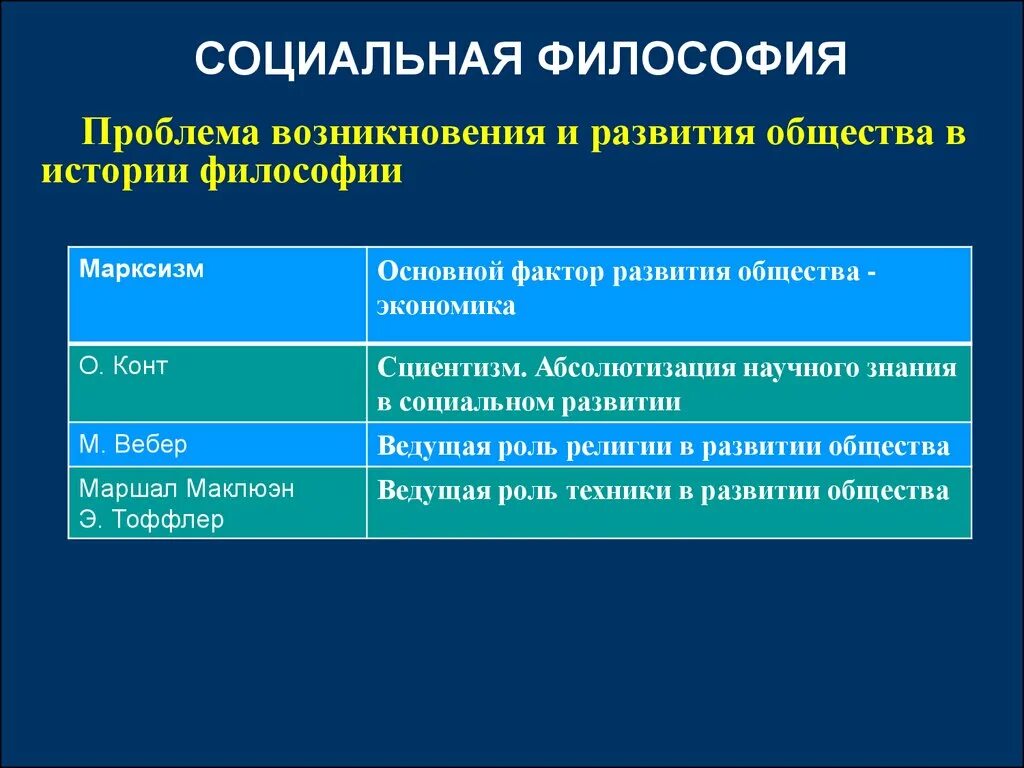 СОЦИАЛЬНАЯ ФИЛОСОФИЯ

Проблема возникновения и развития общества в истории философии

| Марксизм | Основной фактор развития общества - экономика |
|---|---|
| О. Конт | Сциентизм. Абсолютизация научного знания в социальном развитии |
| М. Вебер | Ведущая роль религии в развитии общества |
| Маршал Маклюэн Э. Тоффлер | Ведущая роль техники в развитии общества |